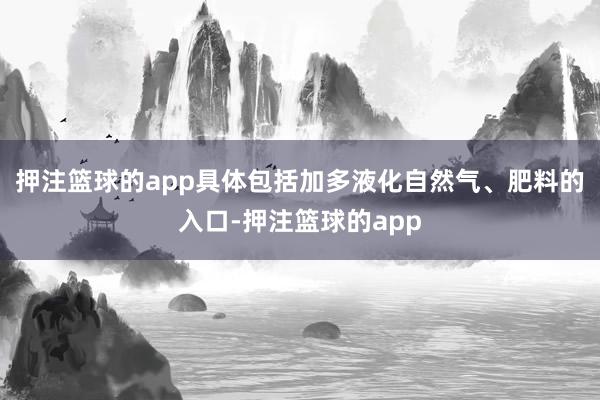 押注篮球的app具体包括加多液化自然气、肥料的入口-押注篮球的app